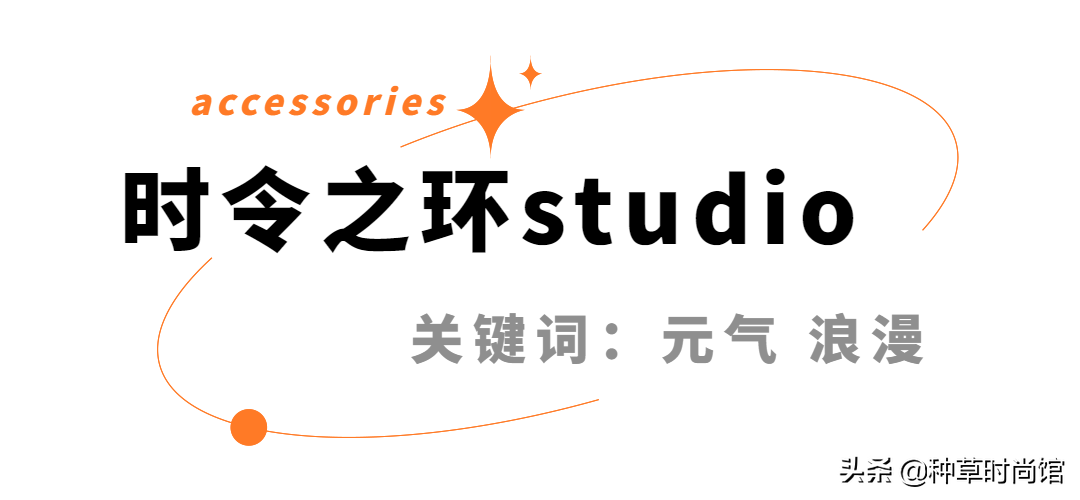 accessories

时令之环studio

关键词：元气 浪漫

头条 @种草时尚馆